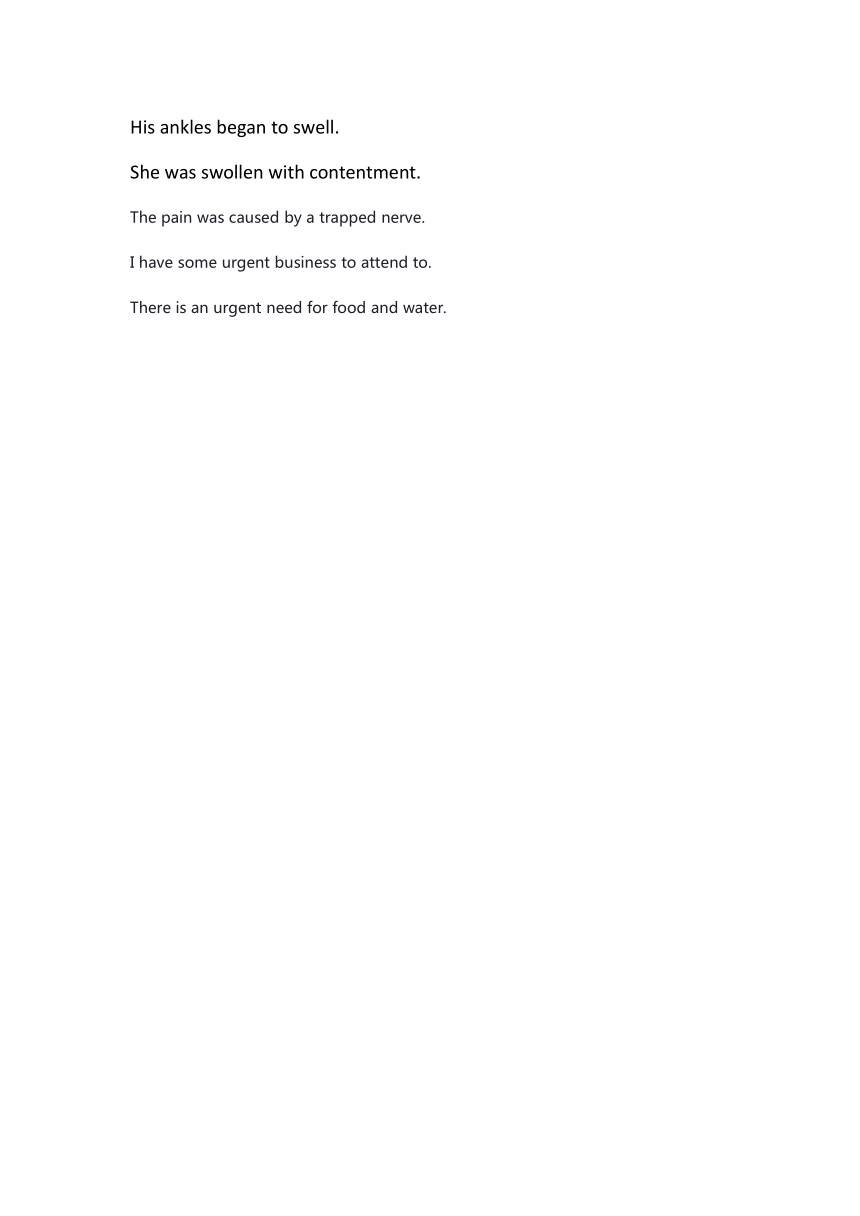 His ankles began to swell.

She was swollen with contentment.

The pain was caused by a trapped nerve.

I have some urgent business to attend to.

There is an urgent need for food and water.